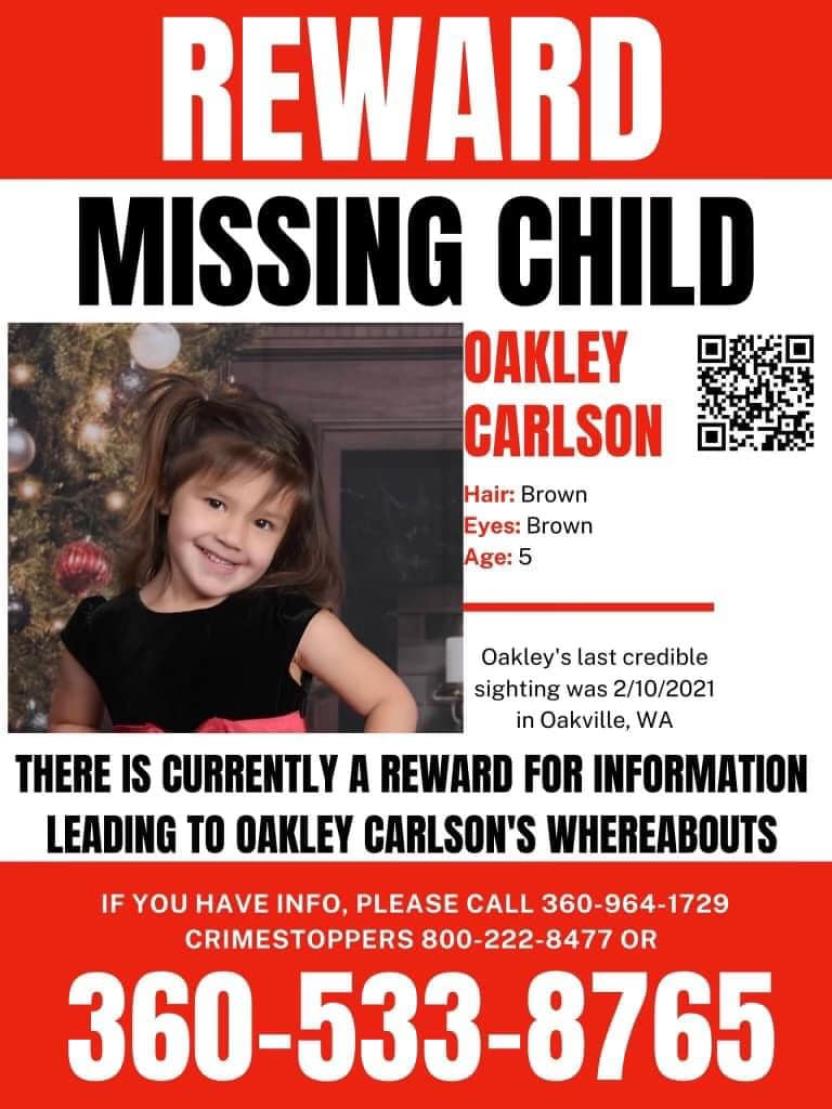 REWARD

MISSING CHILD

OAKLEY CARLSON

Hair: Brown
Eyes: Brown
Age: 5

Oakley's last credible sighting was 2/10/2021 in Oakville, WA

THERE IS CURRENTLY A REWARD FOR INFORMATION LEADING TO OAKLEY CARLSON'S WHEREABOUTS

IF YOU HAVE INFO, PLEASE CALL 360-964-1729
CRIMESTOPPERS 800-222-8477 OR

360-533-8765